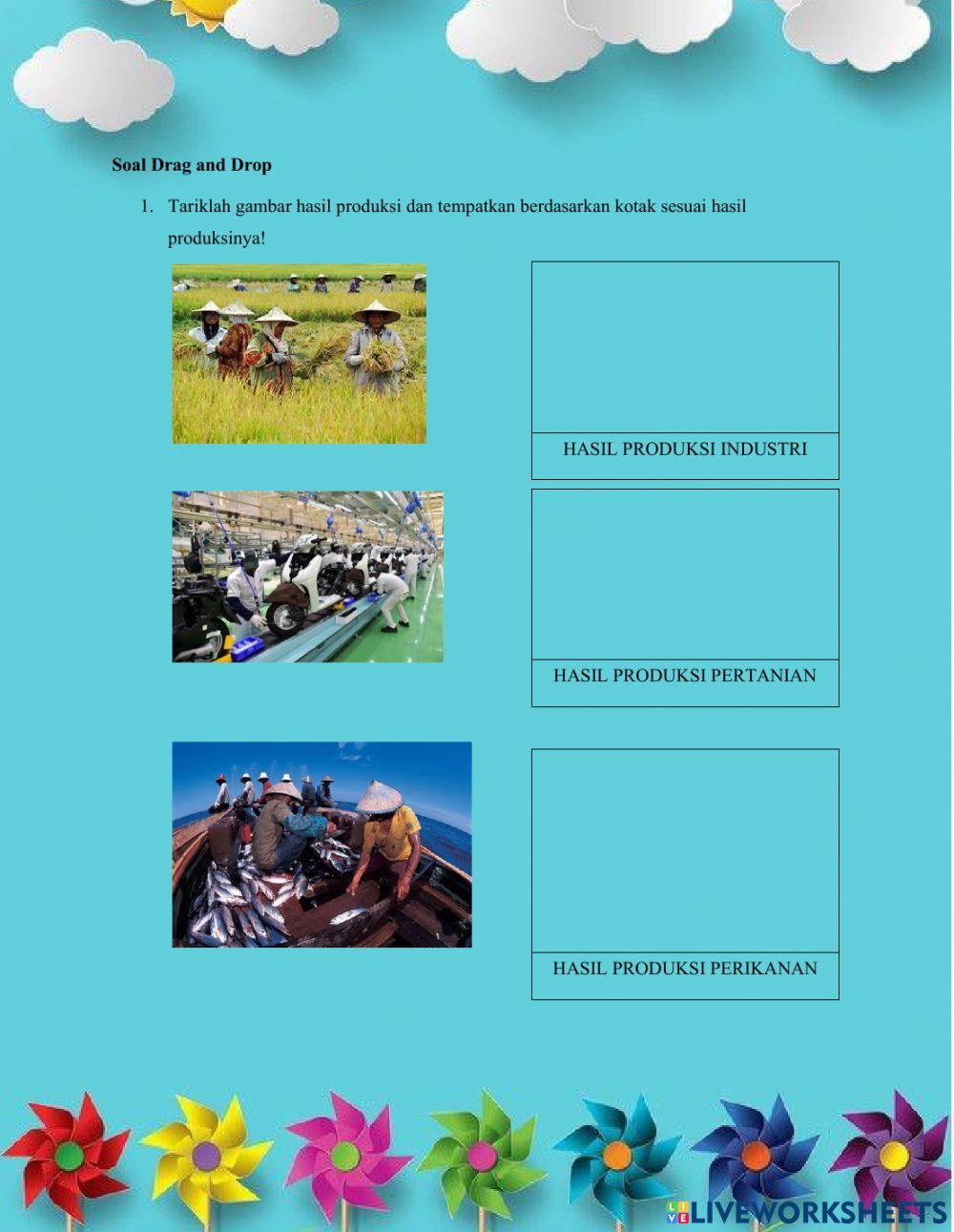 Soal Drag and Drop

1. Tariklah gambar hasil produksi dan tempatkan berdasarkan kotak sesuai hasil produksinya!

HASIL PRODUKSI INDUSTRI

HASIL PRODUKSI PERTANIAN

HASIL PRODUKSI PERIKANAN

LIVEWORKSHEETS